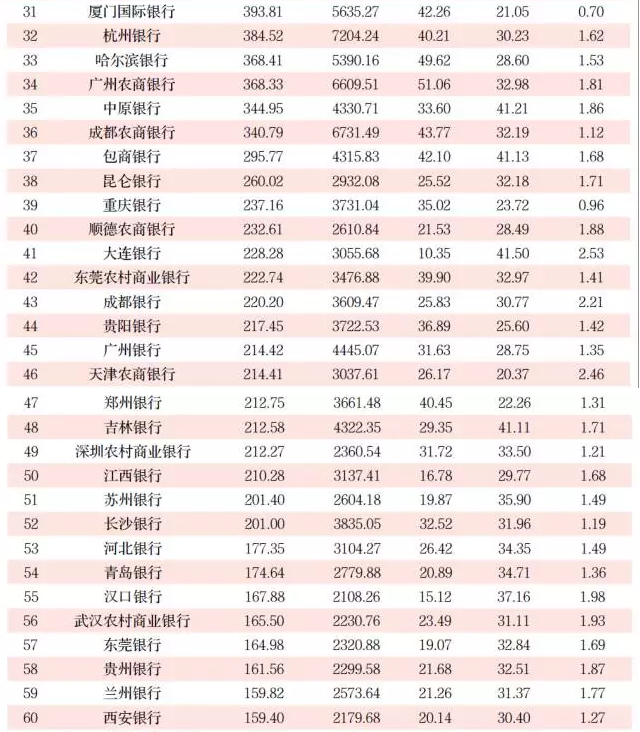 | | | | | | | |
|---|---|---|---|---|---|---|
| 31 | 厦门国际银行 | 393.81 | 5635.27 | 42.26 | 21.05 | 0.70 |
| 32 | 杭州银行 | 384.52 | 7204.24 | 40.21 | 30.23 | 1.62 |
| 33 | 哈尔滨银行 | 368.41 | 5390.16 | 49.62 | 28.60 | 1.53 |
| 34 | 广州农商银行 | 368.33 | 6609.51 | 51.06 | 32.98 | 1.81 |
| 35 | 中原银行 | 344.95 | 4330.71 | 33.60 | 41.21 | 1.86 |
| 36 | 成都农商银行 | 340.79 | 6731.49 | 43.77 | 32.19 | 1.12 |
| 37 | 包商银行 | 295.77 | 4315.83 | 42.10 | 41.13 | 1.68 |
| 38 | 昆仑银行 | 260.02 | 2932.08 | 25.52 | 32.18 | 1.71 |
| 39 | 重庆银行 | 237.16 | 3731.04 | 35.02 | 23.72 | 0.96 |
| 40 | 顺德农商银行 | 232.61 | 2610.84 | 21.53 | 28.49 | 1.88 |
| 41 | 大连银行 | 228.28 | 3055.68 | 10.35 | 41.50 | 2.53 |
| 42 | 东莞农村商业银行 | 222.74 | 3476.88 | 39.90 | 32.97 | 1.41 |
| 43 | 成都银行 | 220.20 | 3609.47 | 25.83 | 30.77 | 2.21 |
| 44 | 贵阳银行 | 217.45 | 3722.53 | 36.89 | 25.60 | 1.42 |
| 45 | 广州银行 | 214.42 | 4445.07 | 31.63 | 28.75 | 1.35 |
| 46 | 天津农商银行 | 214.41 | 3037.61 | 26.17 | 20.37 | 2.46 |
| 47 | 郑州银行 | 212.75 | 3661.48 | 40.45 | 22.26 | 1.31 |
| 48 | 吉林银行 | 212.58 | 4322.35 | 29.35 | 41.11 | 1.71 |
| 49 | 深圳农村商业银行 | 212.27 | 2360.54 | 31.72 | 33.50 | 1.21 |
| 50 | 江西银行 | 210.28 | 3137.41 | 16.78 | 29.77 | 1.68 |
| 51 | 苏州银行 | 201.40 | 2604.18 | 19.87 | 35.90 | 1.49 |
| 52 | 长沙银行 | 201.00 | 3835.05 | 32.52 | 31.96 | 1.19 |
| 53 | 河北银行 | 177.35 | 3104.27 | 26.42 | 34.35 | 1.49 |
| 54 | 青岛银行 | 174.64 | 2779.88 | 20.89 | 34.71 | 1.36 |
| 55 | 汉口银行 | 167.88 | 2108.26 | 15.12 | 37.16 | 1.98 |
| 56 | 武汉农村商业银行 | 165.50 | 2230.76 | 23.49 | 31.11 | 1.93 |
| 57 | 东莞银行 | 164.98 | 2320.88 | 19.07 | 32.84 | 1.69 |
| 58 | 贵州银行 | 161.56 | 2299.58 | 21.68 | 32.51 | 1.87 |
| 59 | 兰州银行 | 159.82 | 2573.64 | 21.26 | 31.37 | 1.77 |
| 60 | 西安银行 | 159.40 | 2179.68 | 20.14 | 30.40 | 1.27 |